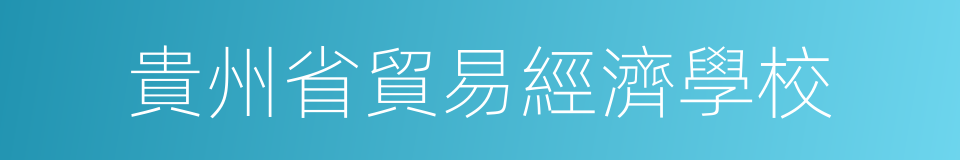 貴州省貿易經濟學校